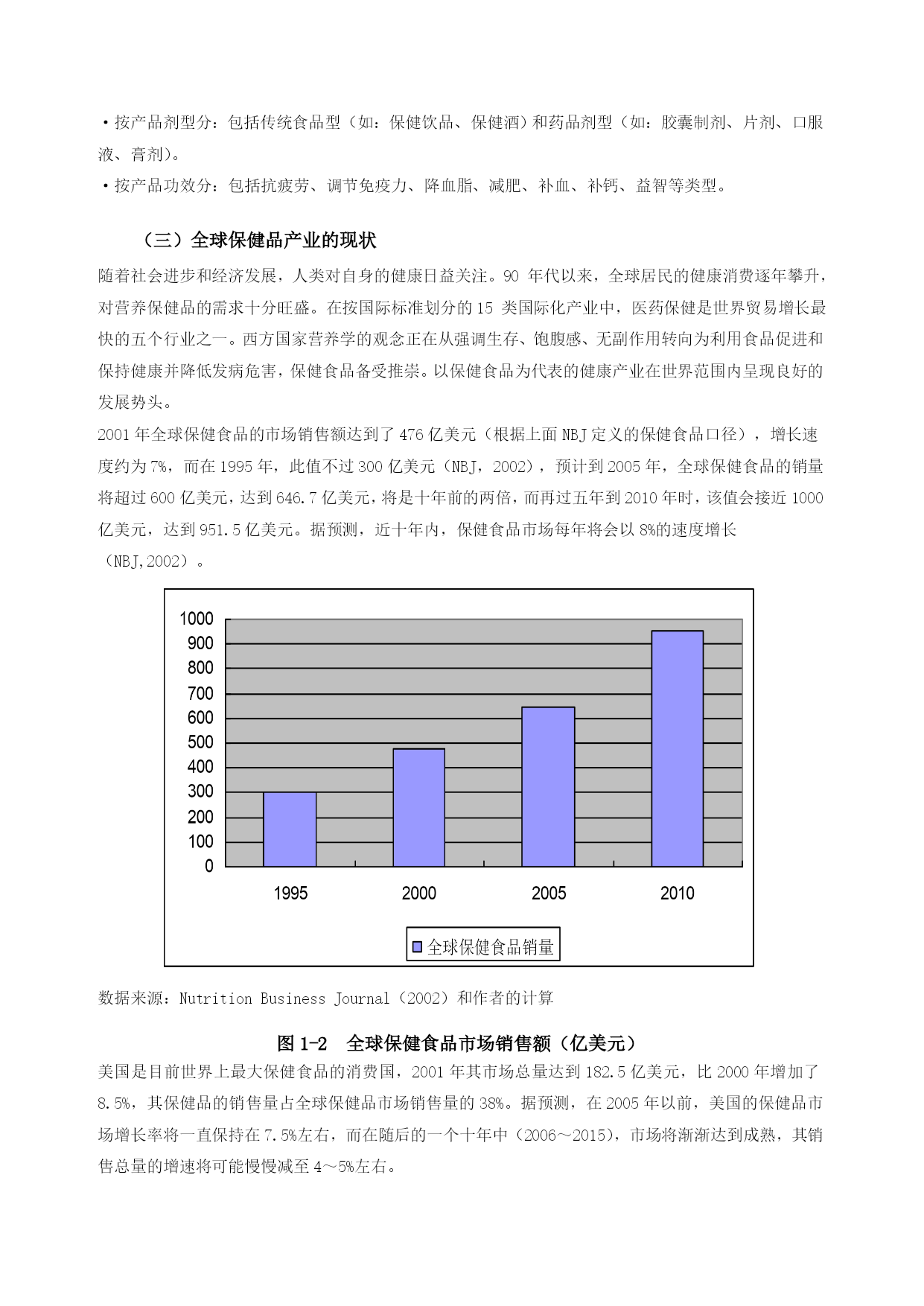 ·按产品剂型分：包括传统食品型（如：保健饮品、保健酒）和药品剂型（如：胶囊制剂、片剂、口服液、膏剂）。
·按产品功效分：包括抗疲劳、调节免疫力、降血脂、减肥、补血、补钙、益智等类型。

（三）全球保健品产业的现状

随着社会进步和经济发展，人类对自身的健康日益关注。90 年代以来，全球居民的健康消费逐年攀升，对营养保健品的需求十分旺盛。在按国际标准划分的 15 类国际化产业中，医药保健是世界贸易增长最快的五个行业之一。西方国家营养学的观念正在从强调生存、饱腹感、无副作用转向为利用食品促进和保持健康并降低发病危害，保健食品备受推崇。以保健食品为代表的健康产业在世界范围内呈现良好的发展势头。

2001 年全球保健食品的市场销售额达到了 476 亿美元（根据上面 NBJ 定义的保健食品口径），增长速度约为 7%，而在 1995 年，此值不过 300 亿美元（NBJ，2002），预计到 2005 年，全球保健食品的销量将超过 600 亿美元，达到 646.7 亿美元，将是十年前的两倍，而再过五年到 2010 年时，该值会接近 1000 亿美元，达到 951.5 亿美元。据预测，近十年内，保健食品市场每年将会以 8%的速度增长（NBJ,2002）。

1000
900
800
700
600
500
400
300
200
100
0
1995
2000
2005
2010
全球保健食品销量

数据来源：Nutrition Business Journal（2002）和作者的计算

图 1-2 全球保健食品市场销售额（亿美元）

美国是目前世界上最大保健食品的消费国，2001 年其市场总量达到 182.5 亿美元，比 2000 年增加了 8.5%，其保健品的销售量占全球保健品市场销售量的 38%。据预测，在 2005 年以前，美国的保健品市场增长率将一直保持在 7.5%左右，而在随后的一个十年中（2006～2015），市场将渐渐达到成熟，其销售总量的增速将可能慢慢减至 4～5%左右。